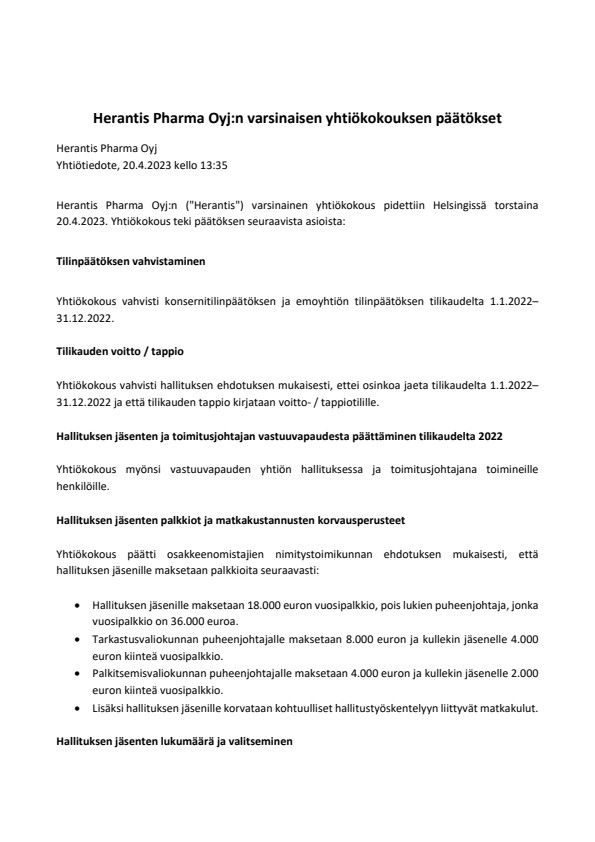 Herantis Pharma Oyj:n varsinaisen yhtiökokouksen päätökset

Herantis Pharma Oyj
Yhtiötiedote, 20.4.2023 kello 13:35

Herantis Pharma Oyj:n ("Herantis") varsinainen yhtiökokous pidettiin Helsingissä torstaina 20.4.2023. Yhtiökokous teki päätöksen seuraavista asioista:

Tilinpäätöksen vahvistaminen

Yhtiökokous vahvisti konsernitilinpäätöksen ja emoyhtiön tilinpäätöksen tilikaudelta 1.1.2022–31.12.2022.

Tilikauden voitto / tappio

Yhtiökokous vahvisti hallituksen ehdotuksen mukaisesti, ettei osinkoa jaeta tilikaudelta 1.1.2022–31.12.2022 ja että tilikauden tappio kirjataan voitto- / tappiotilille.

Hallituksen jäsenten ja toimitusjohtajan vastuuvapaudesta päättäminen tilikaudelta 2022

Yhtiökokous myönsi vastuuvapauden yhtiön hallituksessa ja toimitusjohtajana toimineille henkilöille.

Hallituksen jäsenten palkkiot ja matkakustannusten korvausperusteet

Yhtiökokous päätti osakkeenomistajien nimitystoimikunnan ehdotuksen mukaisesti, että hallituksen jäsenille maksetaan palkkioita seuraavasti:

• Hallituksen jäsenille maksetaan 18.000 euron vuosipalkkio, pois lukien puheenjohtaja, jonka vuosipalkkio on 36.000 euroa.
• Tarkastusvaliokunnan puheenjohtajalle maksetaan 8.000 euron ja kullekin jäsenelle 4.000 euron kiinteä vuosipalkkio.
• Palkitsemisvaliokunnan puheenjohtajalle maksetaan 4.000 euron ja kullekin jäsenelle 2.000 euron kiinteä vuosipalkkio.
• Lisäksi hallituksen jäsenille korvataan kohtuulliset hallitustyöskentelyyn liittyvät matkakulut.

Hallituksen jäsenten lukumäärä ja valitseminen